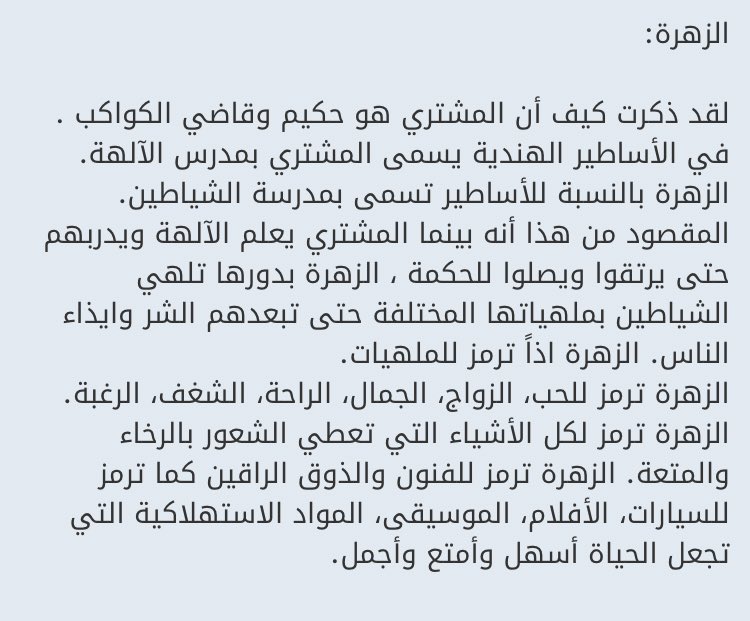 الزهرة:

لقد ذكرت كيف أن المشتري هو حكيم وقاضي الكواكب . في الأساطير الهندية يسمى المشتري بمدرس الآلهة. الزهرة بالنسبة للأساطير تسمى بمدرسة الشياطين. المقصود من هذا أنه بينما المشتري يعلم الآلهة ويدربهم حتى يرتقوا ويصلوا للحكمة ، الزهرة بدورها تلهي الشياطين بملهياتها المختلفة حتى تبعدهم الشر وايذاء الناس. الزهرة اذاً ترمز للملهيات.
الزهرة ترمز للحب، الزواج، الجمال، الراحة، الشغف، الرغبة. الزهرة ترمز لكل الأشياء التي تعطي الشعور بالرخاء والمتعة. الزهرة ترمز للفنون والذوق الراقين كما ترمز للسيارات، الأفلام، الموسيقى، المواد الاستهلاكية التي تجعل الحياة أسهل وأمتع وأجمل.